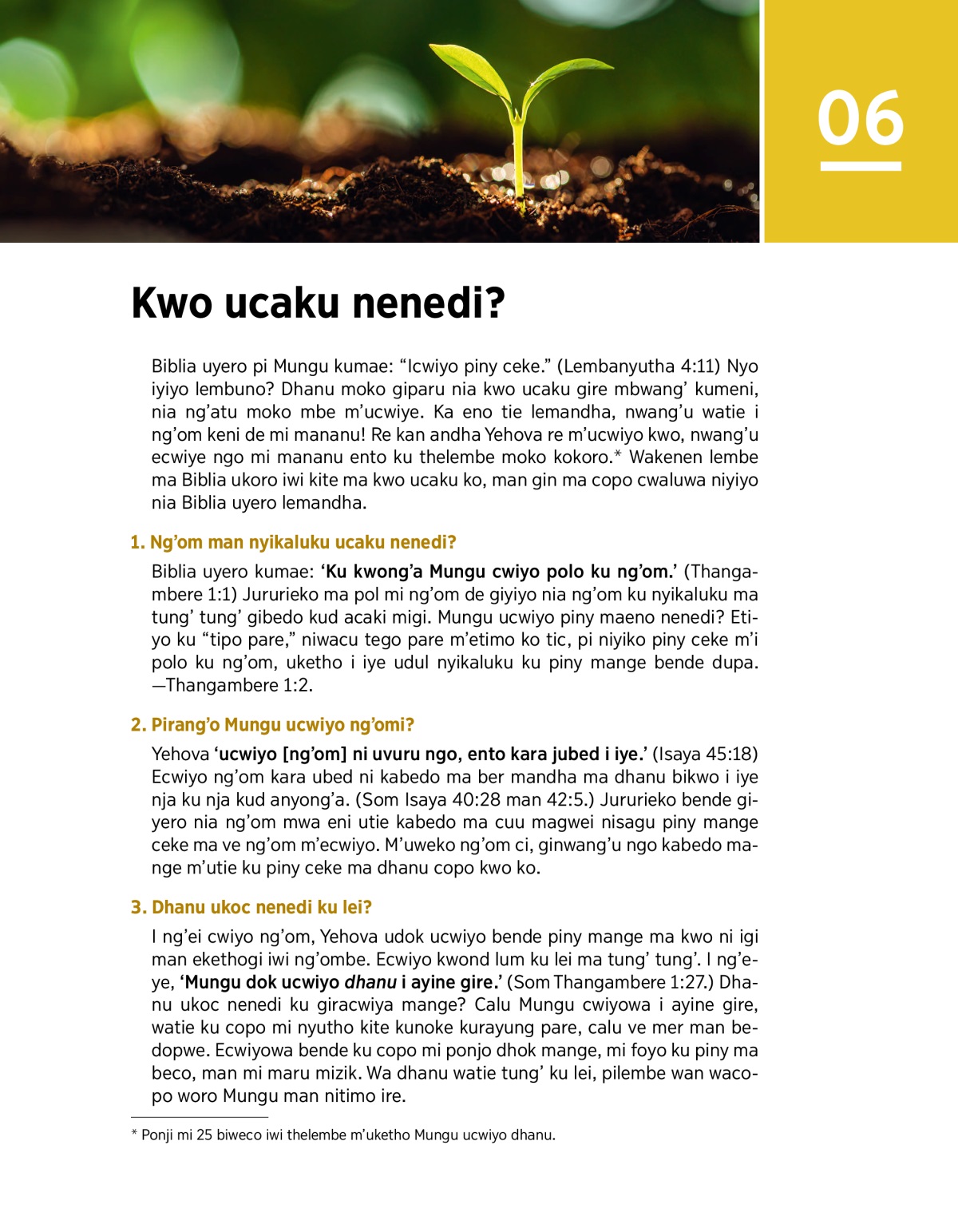 06

Kwo ucaku nenedi?

Biblia uyero pi Mungu kumae: “Icwiyo piny ceke.” (Lembanyutha 4:11) Nyo iyiyo lembuno? Dhanu moko giparu nia kwo ucaku gire mbwang’ kumeni, nia ng’atu moko mbe m’ucwiye. Ka eno tie lemandha, nwang’u watie i ng’om keni de mi mananu! Re kan andha Yehova re m’ucwiyo kwo, nwang’u ecwiye ngo mi mananu ento ku thelembe moko kokoro.* Wakenen lembe ma Biblia ukoro iwi kite ma kwo ucaku ko, man gin ma copo cwaluwa niyiyo nia Biblia uyero lemandha.

1. Ng’om man nyikaluku ucaku nenedi?

Biblia uyero kumae: ‘Ku kwong’a Mungu cwiyo polo ku ng’om.’ (Thangambere 1:1) Jururieko ma pol mi ng’om de giyiyo nia ng’om ku nyikaluku ma tung’ tung’ gibedo kud acaki migi. Mungu ucwiyo piny maeno nenedi? Etiyo ku “tipo pare,” niwacu tego pare m’etimo ko tic, pi niyiko piny ceke m’i polo ku ng’om, uketho i iye udul nyikaluku ku piny mange bende dupa. —Thangambere 1:2.

2. Pirang’o Mungu ucwiyo ng’omi?

Yehova ‘ucwiyo [ng’om] ni uvuru ngo, ento kara jubed i iye.’ (Isaya 45:18) Ecwiyo ng’om kara ubed ni kabedo ma ber mandha ma dhanu bikwo i iye nja ku nja kud anyong’a. (Som Isaya 40:28 man 42:5.) Jururieko bende giyero nia ng’om mwa eni utie kabedo ma cuu magwei nisagu piny mange ceke ma ve ng’om m’ecwiyo. M’uweko ng’om ci, ginwang’u ngo kabedo mange m’utie ku piny ceke ma dhanu copo kwo ko.

3. Dhanu ukoc nenedi ku lei?

I ng’ei cwiyo ng’om, Yehova udok ucwiyo bende piny mange ma kwo ni igi man ekethogi iwi ng’ombe. Ecwiyo kwond lum ku lei ma tung’ tung’. I ng’eye, ‘Mungu dok ucwiyo dhanu i ayine gire.’ (Som Thangambere 1:27.) Dhanu ukoc nenedi ku giracwiya mange? Calu Mungu cwiyowa i ayine gire, watie ku copo mi nyutho kite kunoke kurayung pare, calu ve mer man bedopwe. Ecwiyowa bende ku copo mi ponjo dhok mange, mi foyo ku piny ma beco, man mi maru mizik. Wa dhanu watie tung’ ku lei, pilembe wan wacopo woro Mungu man nitimo ire.

* Ponji mi 25 biweco iwi thelembe m’uketho Mungu ucwiyo dhanu.